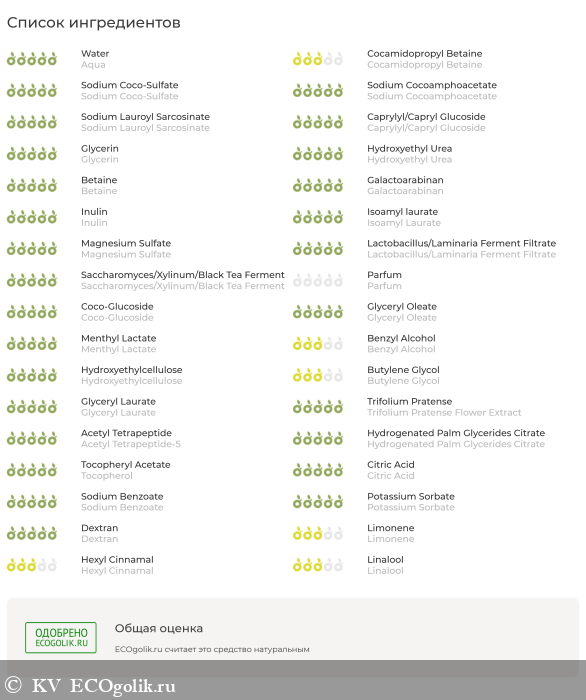 Список ингредиентов

Water
Aqua

Sodium Coco-Sulfate
Sodium Coco-Sulfate

Sodium Lauroyl Sarcosinate
Sodium Lauroyl Sarcosinate

Glycerin
Glycerin

Betaine
Betaine

Inulin
Inulin

Magnesium Sulfate
Magnesium Sulfate

Saccharomyces/Xylinum/Black Tea Ferment
Saccharomyces/Xylinum/Black Tea Ferment

Coco-Glucoside
Coco-Glucoside

Menthyl Lactate
Menthyl Lactate

Hydroxyethylcellulose
Hydroxyethylcellulose

Glyceryl Laurate
Glyceryl Laurate

Acetyl Tetrapeptide
Acetyl Tetrapeptide-5

Tocopheryl Acetate
Tocopherol

Sodium Benzoate
Sodium Benzoate

Dextran
Dextran

Hexyl Cinnamal
Hexyl Cinnamal

Cocamidopropyl Betaine
Cocamidopropyl Betaine

Sodium Cocoamphoacetate
Sodium Cocoamphoacetate

Caprylyl/Capryl Glucoside
Caprylyl/Capryl Glucoside

Hydroxyethyl Urea
Hydroxyethyl Urea

Galactoarabinan
Galactoarabinan

Isoamyl laurate
Isoamyl Laurate

Lactobacillus/Laminaria Ferment Filtrate
Lactobacillus/Laminaria Ferment Filtrate

Parfum
Parfum

Glyceryl Oleate
Glyceryl Oleate

Benzyl Alcohol
Benzyl Alcohol

Butylene Glycol
Butylene Glycol

Trifolium Pratense
Trifolium Pratense Flower Extract

Hydrogenated Palm Glycerides Citrate
Hydrogenated Palm Glycerides Citrate

Citric Acid
Citric Acid

Potassium Sorbate
Potassium Sorbate

Limonene
Limonene

Linalool
Linalool

ОДОБРЕНО
ECOGOLIK.RU

Общая оценка

ECOgolik.ru считает это средство натуральным

© KV ECOgolik.ru